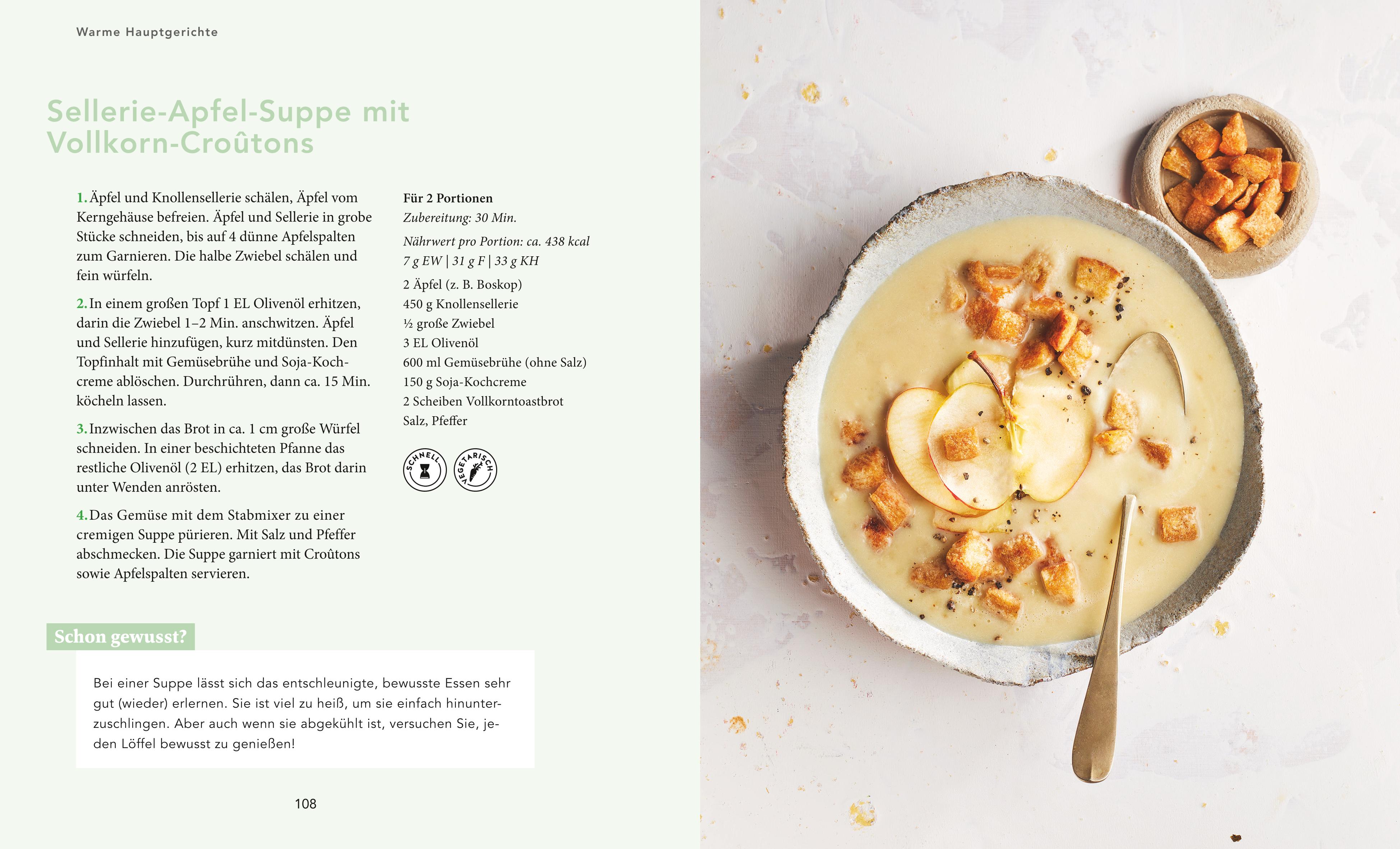 Warme Hauptgerichte

Sellerie-Apfel-Suppe mit Vollkorn-Croûtons

1. Äpfel und Knollensellerie schälen, Äpfel vom Kerngehäuse befreien. Äpfel und Sellerie in grobe Stücke schneiden, bis auf 4 dünne Apfelspalten zum Garnieren. Die halbe Zwiebel schälen und fein würfeln.

2. In einem großen Topf 1 EL Olivenöl erhitzen, darin die Zwiebel 1–2 Min. anschwitzen. Äpfel und Sellerie hinzufügen, kurz mitdünsten. Den Topfinhalt mit Gemüsebrühe und Soja-Kochcreme ablöschen. Durchrühren, dann ca. 15 Min. köcheln lassen.

3. Inzwischen das Brot in ca. 1 cm große Würfel schneiden. In einer beschichteten Pfanne das restliche Olivenöl (2 EL) erhitzen, das Brot darin unter Wenden anrösten.

4. Das Gemüse mit dem Stabmixer zu einer cremigen Suppe pürieren. Mit Salz und Pfeffer abschmecken. Die Suppe garniert mit Croûtons sowie Apfelspalten servieren.

Für 2 Portionen
Zubereitung: 30 Min.
Nährwert pro Portion: ca. 438 kcal
7 g EW | 31 g F | 33 g KH

2 Äpfel (z. B. Boskop)
450 g Knollensellerie
½ große Zwiebel
3 EL Olivenöl
600 ml Gemüsebrühe (ohne Salz)
150 g Soja-Kochcreme
2 Scheiben Vollkorntoastbrot
Salz, Pfeffer

SCHNELL
VEGETARISCH

Schon gewusst?

Bei einer Suppe lässt sich das entschleunigte, bewusste Essen sehr gut (wieder) erlernen. Sie ist viel zu heiß, um sie einfach hinunterzuschlingen. Aber auch wenn sie abgekühlt ist, versuchen Sie, jeden Löffel bewusst zu genießen!

108